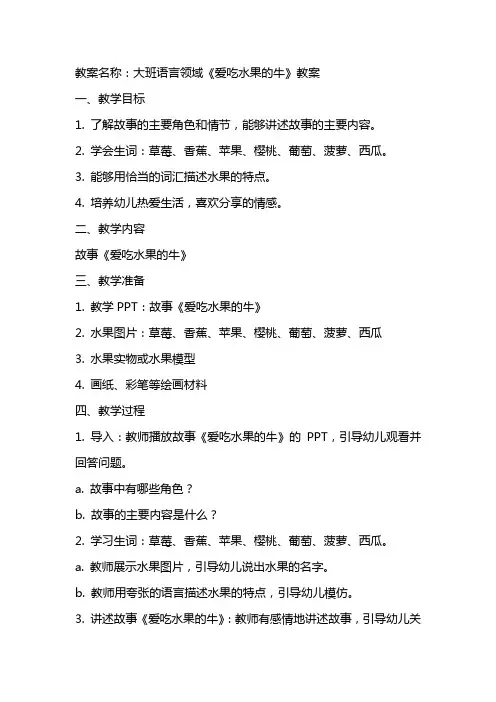 教案名称：大班语言领域《爱吃水果的牛》教案

一、教学目标

1. 了解故事的主要角色和情节，能够讲述故事的主要内容。

2. 学会生词：草莓、香蕉、苹果、樱桃、葡萄、菠萝、西瓜。

3. 能够用恰当的词汇描述水果的特点。

4. 培养幼儿热爱生活，喜欢分享的情感。

二、教学内容

故事《爱吃水果的牛》

三、教学准备

1. 教学 PPT：故事《爱吃水果的牛》

2. 水果图片：草莓、香蕉、苹果、樱桃、葡萄、菠萝、西瓜

3. 水果实物或水果模型

4. 画纸、彩笔等绘画材料

四、教学过程

1. 导入：教师播放故事《爱吃水果的牛》的 PPT，引导幼儿观看并回答问题。

a. 故事中有哪些角色？

b. 故事的主要内容是什么？

2. 学习生词：草莓、香蕉、苹果、樱桃、葡萄、菠萝、西瓜。

a. 教师展示水果图片，引导幼儿说出水果的名字。

b. 教师用夸张的语言描述水果的特点，引导幼儿模仿。

3. 讲述故事《爱吃水果的牛》：教师有感情地讲述故事，引导幼儿关